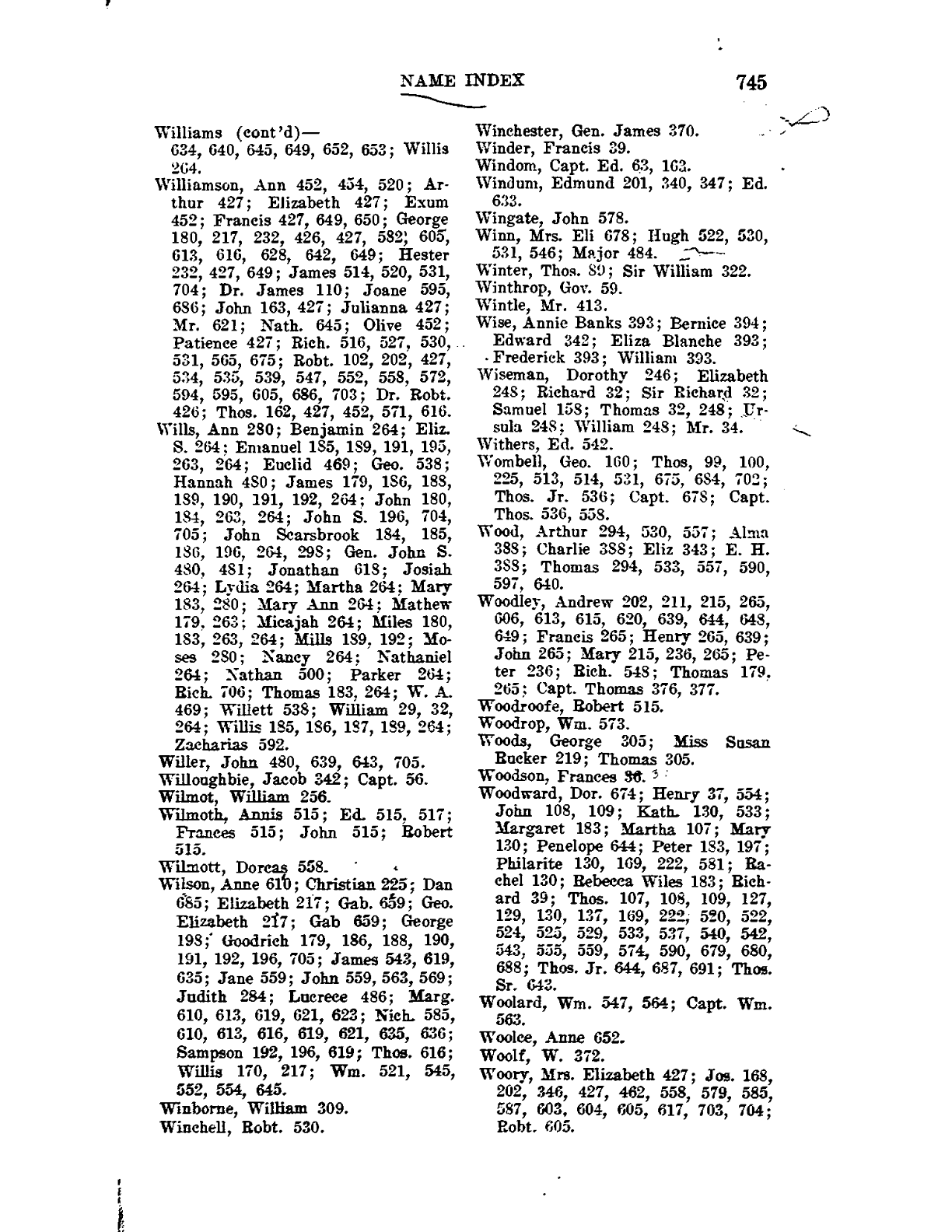 NAME INDEX 745

Williams (cont'd)—
634, 640, 645, 649, 652, 653; Willis 264.
Williamson, Ann 452, 454, 520; Arthur 427; Elizabeth 427; Exum 452; Francis 427, 649, 650; George 180, 217, 232, 426, 427, 582, 605, 613, 616, 628, 642, 649; Hester 232, 427, 649; James 514, 520, 531, 704; Dr. James 110; Joane 595, 686; John 163, 427; Julianna 427; Mr. 621; Nath. 645; Olive 452; Patience 427; Rich. 516, 527, 530, 531, 565, 675; Robt. 102, 202, 427, 534, 535, 539, 547, 552, 558, 572, 594, 595, 605, 686, 703; Dr. Robt. 426; Thos. 162, 427, 452, 571, 616.
Wills, Ann 280; Benjamin 264; Eliz. S. 264; Emanuel 185, 189, 191, 195, 263, 264; Euclid 469; Geo. 538; Hannah 480; James 179, 186, 188, 189, 190, 191, 192, 264; John 180, 184, 263, 264; John S. 196, 704, 705; John Scarsbrook 184, 185, 186, 196, 264, 298; Gen. John S. 480, 481; Jonathan 618; Josiah 264; Lydia 264; Martha 264; Mary 183, 280; Mary Ann 264; Mathew 179, 263; Micajah 264; Miles 180, 183, 263, 264; Mills 189, 192; Moses 280; Nancy 264; Nathaniel 264; Nathan 500; Parker 264; Rich. 706; Thomas 183, 264; W. A. 469; Willett 538; William 29, 32, 264; Willis 185, 186, 187, 189, 264; Zacharias 592.
Willer, John 480, 639, 643, 705.
Willoughbie, Jacob 342; Capt. 56.
Wilmot, William 256.
Wilmoth, Annis 515; Ed. 515, 517; Frances 515; John 515; Robert 515.
Wilmott, Dorcas 558.
Wilson, Anne 610; Christian 225; Dan 685; Elizabeth 217; Gab. 659; Geo. Elizabeth 217; Gab 659; George 198; Goodrich 179, 186, 188, 190, 191, 192, 196, 705; James 543, 619, 635; Jane 559; John 559, 563, 569; Judith 284; Lucrece 486; Marg. 610, 613, 619, 621, 623; Nich. 585, 610, 613, 616, 619, 621, 635, 636; Sampson 192, 196, 619; Thos. 616; Willis 170, 217; Wm. 521, 545, 552, 554, 645.
Winborne, William 309.
Winchell, Robt. 530.
Winchester, Gen. James 370.
Winder, Francis 39.
Windom, Capt. Ed. 63, 163.
Windum, Edmund 201, 340, 347; Ed. 633.
Wingate, John 578.
Winn, Mrs. Eli 678; Hugh 522, 530, 531, 546; Major 484.
Winter, Thos. 89; Sir William 322.
Winthrop, Gov. 59.
Wintle, Mr. 413.
Wise, Annie Banks 393; Bernice 394; Edward 342; Eliza Blanche 393; Frederick 393; William 393.
Wiseman, Dorothy 246; Elizabeth 248; Richard 32; Sir Richard 32; Samuel 158; Thomas 32, 248; Ursula 248; William 248; Mr. 34.
Withers, Ed. 542.
Wombell, Geo. 160; Thos, 99, 100, 225, 513, 514, 531, 675, 684, 702; Thos. Jr. 536; Capt. 678; Capt. Thos. 536, 558.
Wood, Arthur 294, 530, 557; Alma 388; Charlie 388; Eliz 343; E. H. 388; Thomas 294, 533, 557, 590, 597, 640.
Woodley, Andrew 202, 211, 215, 265, 606, 613, 615, 620, 639, 644, 648, 649; Francis 265; Henry 265, 639; John 265; Mary 215, 236, 265; Peter 236; Rich. 548; Thomas 179, 265; Capt. Thomas 376, 377.
Woodroofe, Robert 515.
Woodrop, Wm. 573.
Woods, George 305; Miss Susan Rucker 219; Thomas 305.
Woodson, Frances 36.
Woodward, Dor. 674; Henry 37, 554; John 108, 109; Kath. 130, 533; Margaret 183; Martha 107; Mary 130; Penelope 644; Peter 183, 197; Philarite 130, 169, 222, 581; Rachel 130; Rebecca Wiles 183; Richard 39; Thos. 107, 108, 109, 127, 129, 130, 137, 169, 222, 520, 522, 524, 525, 529, 533, 537, 540, 542, 543, 555, 559, 574, 590, 679, 680, 688; Thos. Jr. 644, 687, 691; Thos. Sr. 643.
Woolard, Wm. 547, 564; Capt. Wm. 563.
Woolce, Anne 652.
Woolf, W. 372.
Woory, Mrs. Elizabeth 427; Jos. 168, 202, 346, 427, 462, 558, 579, 585, 587, 603, 604, 605, 617, 703, 704; Robt. 605.